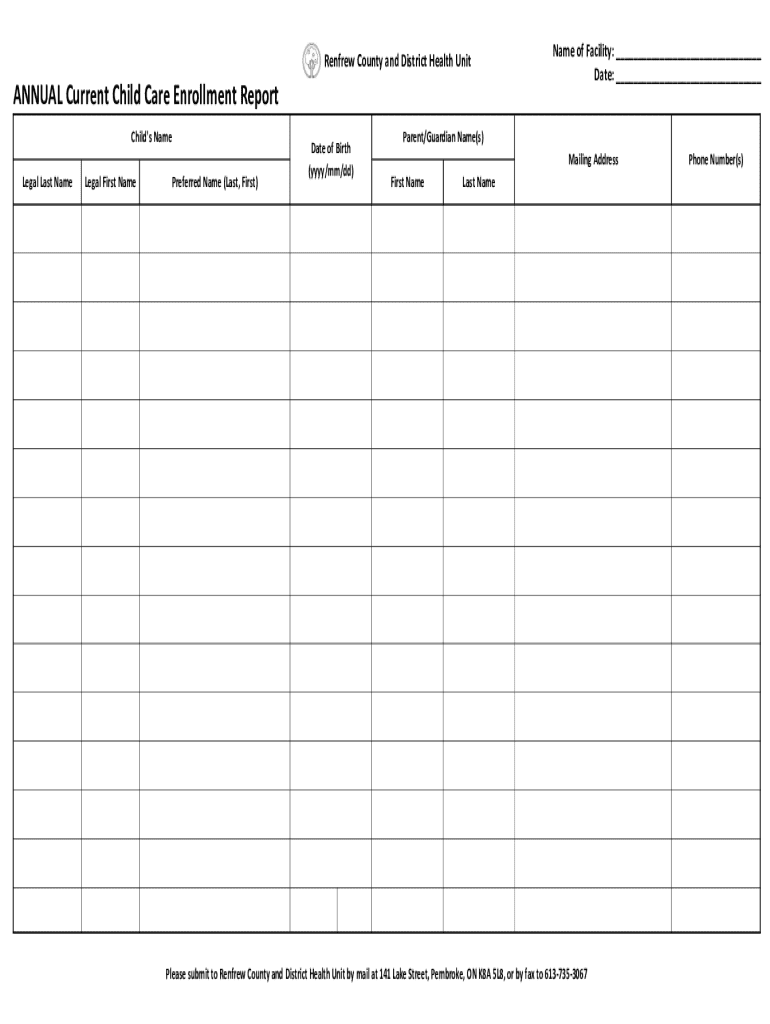 Renfrew County and District Health Unit

Name of Facility: ____________________
Date: ____________________

ANNUAL Current Child Care Enrollment Report

| Child's Name | | | Date of Birth (yyyy/mm/dd) | Parent/Guardian Name(s) | | Mailing Address | Phone Number(s) |
|---|---|---|---|---|---|---|---|
| Legal Last Name | Legal First Name | Preferred Name (Last, First) | | First Name | Last Name | | |
| | | | | | | | |
| | | | | | | | |
| | | | | | | | |
| | | | | | | | |
| | | | | | | | |
| | | | | | | | |
| | | | | | | | |
| | | | | | | | |
| | | | | | | | |
| | | | | | | | |
| | | | | | | | |
| | | | | | | | |
| | | | | | | | |
| | | | | | | | |
| | | | | | | | |

Please submit to Renfrew County and District Health Unit by mail at 141 Lake Street, Pembroke, ON K8A 5L8, or by fax to 613-735-3067